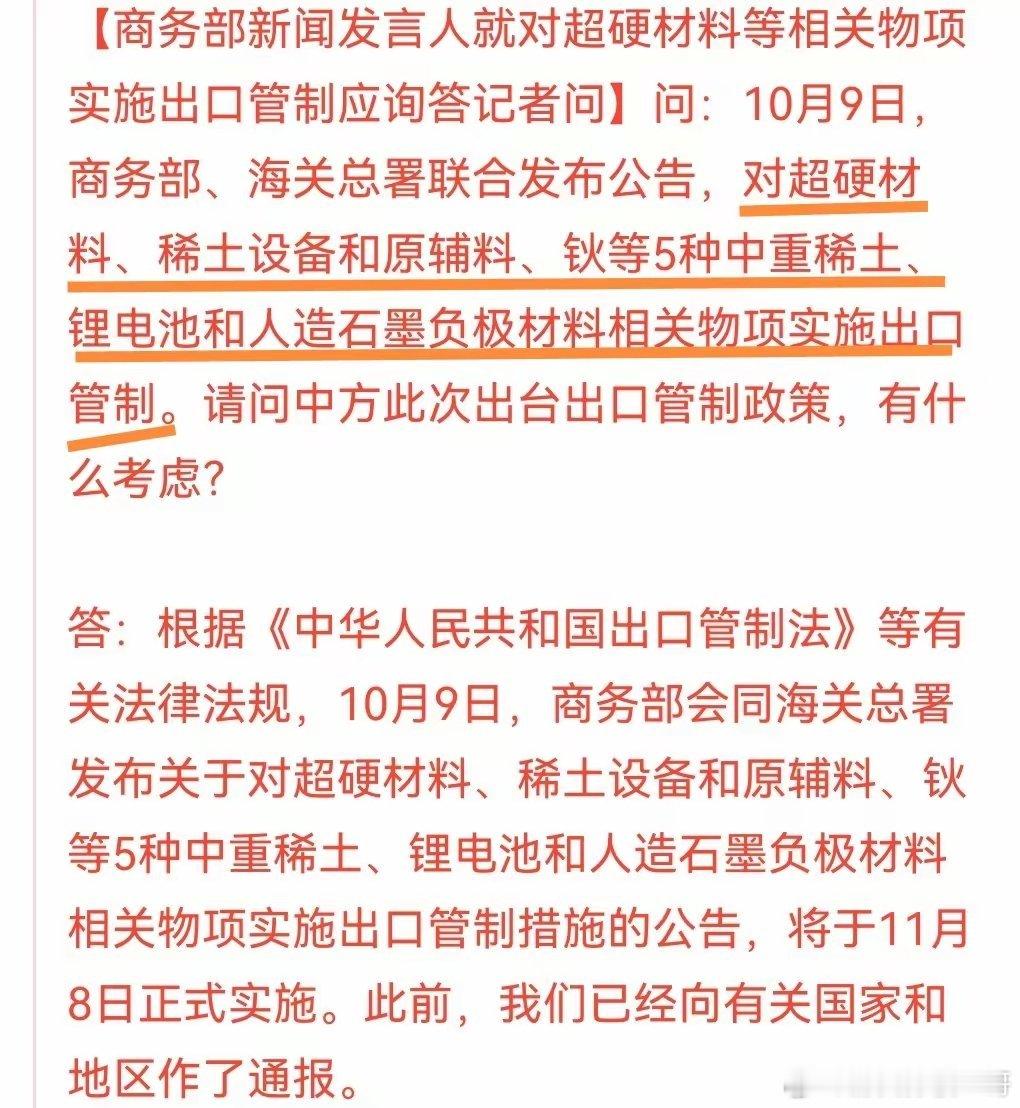 【商务部新闻发言人就对超硬材料等相关物项实施出口管制应询答记者问】问：10月9日，商务部、海关总署联合发布公告，对超硬材料、稀土设备和原辅料、钬等5种中重稀土、锂电池和人造石墨负极材料相关物项实施出口管制。请问中方此次出台出口管制政策，有什么考虑？

答：根据《中华人民共和国出口管制法》等有关法律法规，10月9日，商务部会同海关总署发布关于对超硬材料、稀土设备和原辅料、钬等5种中重稀土、锂电池和人造石墨负极材料相关物项实施出口管制措施的公告，将于11月8日正式实施。此前，我们已经向有关国家和地区作了通报。